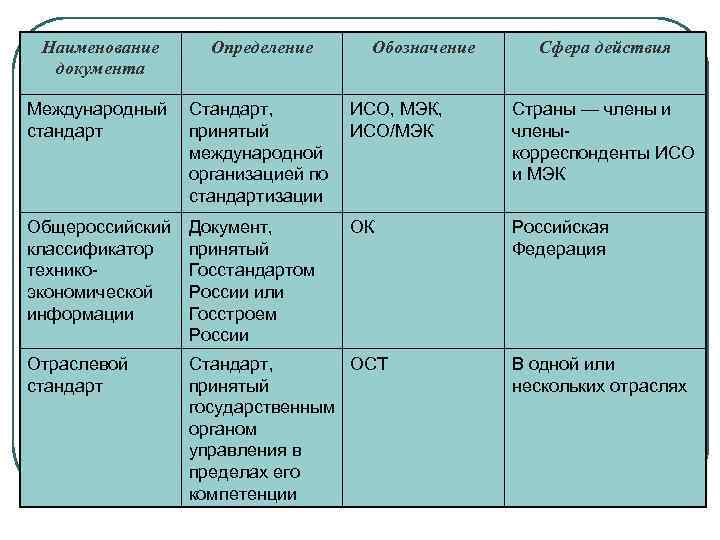 | Наименование документа | Определение | Обозначение | Сфера действия |
|---|---|---|---|
| Международный стандарт | Стандарт, принятый международной организацией по стандартизации | ИСО, МЭК, ИСО/МЭК | Страны — члены и члены-корреспонденты ИСО и МЭК |
| Общероссийский классификатор технико-экономической информации | Документ, принятый Госстандартом России или Госстроем России | ОК | Российская Федерация |
| Отраслевой стандарт | Стандарт, принятый государственным органом управления в пределах его компетенции | ОСТ | В одной или нескольких отраслях |